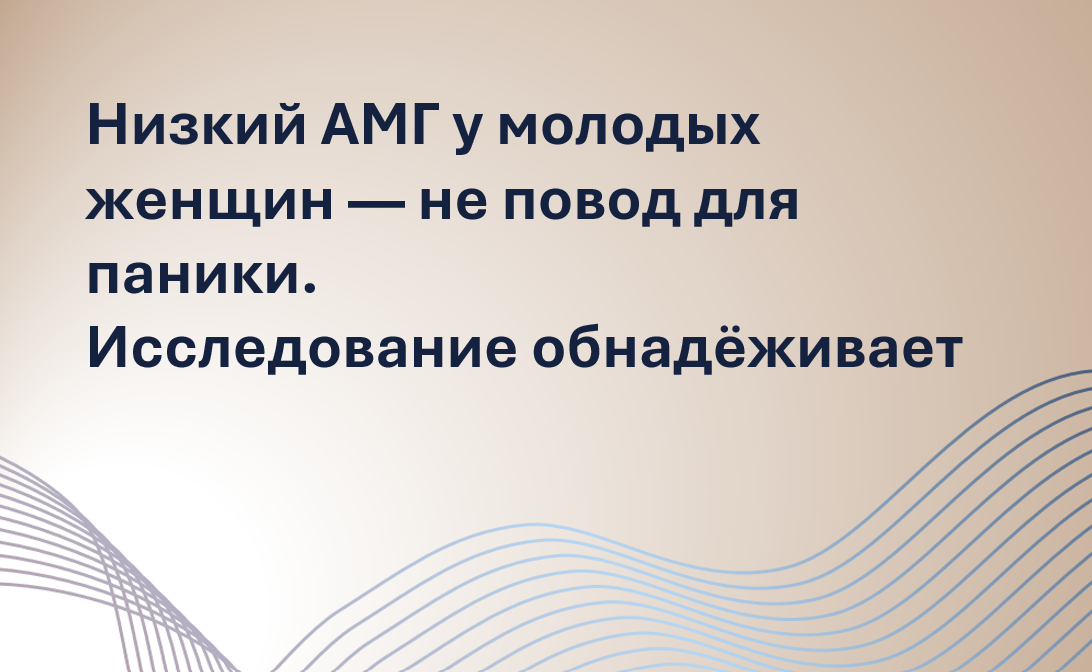 Низкий АМГ у молодых женщин — не повод для паники. Исследование обнадёживает